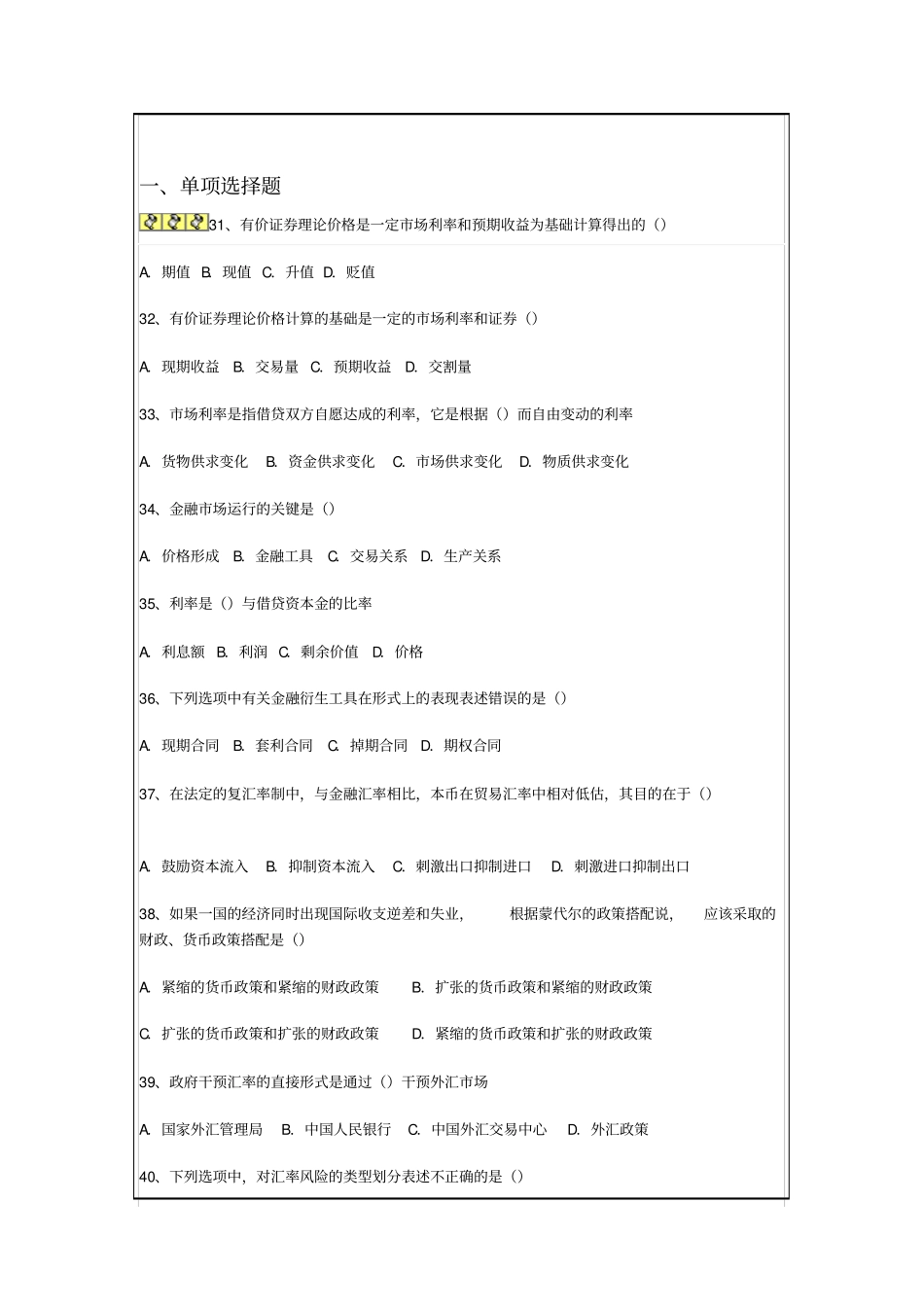 一、单项选择题

31、有价证券理论价格是一定市场利率和预期收益为基础计算得出的（）

A.期值 B.现值 C.升值 D.贬值

32、有价证券理论价格计算的基础是一定的市场利率和证券（）

A.现期收益 B.交易量 C.预期收益 D.交割量

33、市场利率是指借贷双方自愿达成的利率，它是根据（）而自由变动的利率

A.货物供求变化 B.资金供求变化 C.市场供求变化 D.物质供求变化

34、金融市场运行的关键是（）

A.价格形成 B.金融工具 C.交易关系 D.生产关系

35、利率是（）与借贷资本金的比率

A.利息额 B.利润 C.剩余价值 D.价格

36、下列选项中有关金融衍生工具在形式上的表现表述错误的是（）

A.现期合同 B.套利合同 C.掉期合同 D.期权合同

37、在法定的复汇率制中，与金融汇率相比，本币在贸易汇率中相对低估，其目的在于（）

A.鼓励资本流入 B.抑制资本流入 C.刺激出口抑制进口 D.刺激进口抑制出口

38、如果一国的经济同时出现国际收支逆差和失业，根据蒙代尔的政策搭配说，应该采取的财政、货币政策搭配是（）

A.紧缩的货币政策和紧缩的财政政策 B.扩张的货币政策和紧缩的财政政策

C.扩张的货币政策和扩张的财政政策 D.紧缩的货币政策和扩张的财政政策

39、政府干预汇率的直接形式是通过（）干预外汇市场

A.国家外汇管理局 B.中国人民银行 C.中国外汇交易中心 D.外汇政策

40、下列选项中，对汇率风险的类型划分表述不正确的是（）